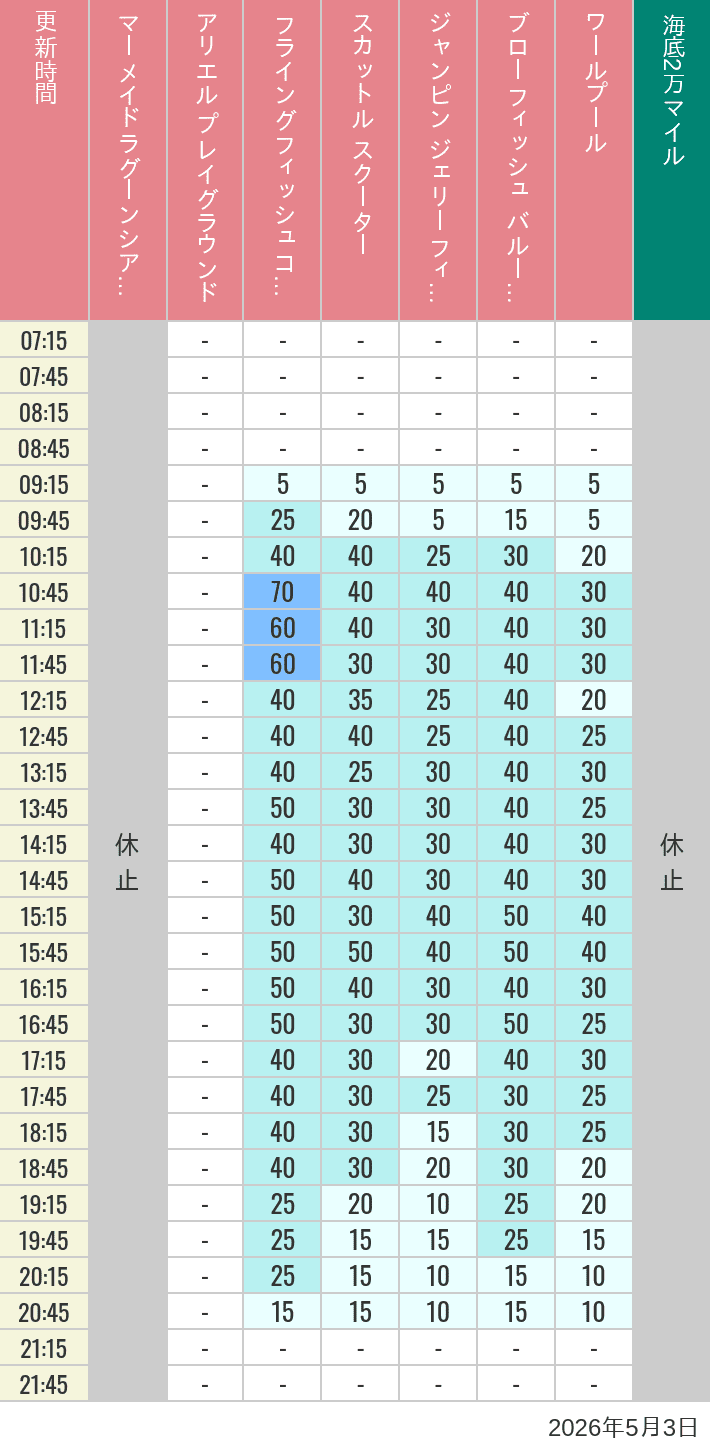 | 更新時間 | マーメイドラグーンシア… | アリエルプレイグラウンド | フライングフィッシュコ… | スカットル スクーター | ジャンピン ジェリーフィ… | ブローフィッシュ バルー… | ワールプール | 海底2万マイル |
|---|---|---|---|---|---|---|---|---|
| 07:15 | 休止 | - | - | - | - | - | - | 休止 |
| 07:45 | | - | - | - | - | - | - | |
| 08:15 | | - | - | - | - | - | - | |
| 08:45 | | - | - | - | - | - | - | |
| 09:15 | | - | 5 | 5 | 5 | 5 | 5 | |
| 09:45 | | - | 25 | 20 | 5 | 15 | 5 | |
| 10:15 | | - | 40 | 40 | 25 | 30 | 20 | |
| 10:45 | | - | 70 | 40 | 40 | 40 | 30 | |
| 11:15 | | - | 60 | 40 | 30 | 40 | 30 | |
| 11:45 | | - | 60 | 30 | 30 | 40 | 30 | |
| 12:15 | | - | 40 | 35 | 25 | 40 | 20 | |
| 12:45 | | - | 40 | 40 | 25 | 40 | 25 | |
| 13:15 | | - | 40 | 25 | 30 | 40 | 30 | |
| 13:45 | | - | 50 | 30 | 30 | 40 | 25 | |
| 14:15 | | - | 40 | 30 | 30 | 40 | 30 | |
| 14:45 | | - | 50 | 40 | 30 | 40 | 30 | |
| 15:15 | | - | 50 | 30 | 40 | 50 | 40 | |
| 15:45 | | - | 50 | 50 | 40 | 50 | 40 | |
| 16:15 | | - | 50 | 40 | 30 | 40 | 30 | |
| 16:45 | | - | 50 | 30 | 30 | 50 | 25 | |
| 17:15 | | - | 40 | 30 | 20 | 40 | 30 | |
| 17:45 | | - | 40 | 30 | 25 | 30 | 25 | |
| 18:15 | | - | 40 | 30 | 15 | 30 | 25 | |
| 18:45 | | - | 40 | 30 | 20 | 30 | 20 | |
| 19:15 | | - | 25 | 20 | 10 | 25 | 20 | |
| 19:45 | | - | 25 | 15 | 15 | 25 | 15 | |
| 20:15 | | - | 25 | 15 | 10 | 15 | 10 | |
| 20:45 | | - | 15 | 15 | 10 | 15 | 10 | |
| 21:15 | | - | - | - | - | - | - | |
| 21:45 | | - | - | - | - | - | - | |

2026年5月3日